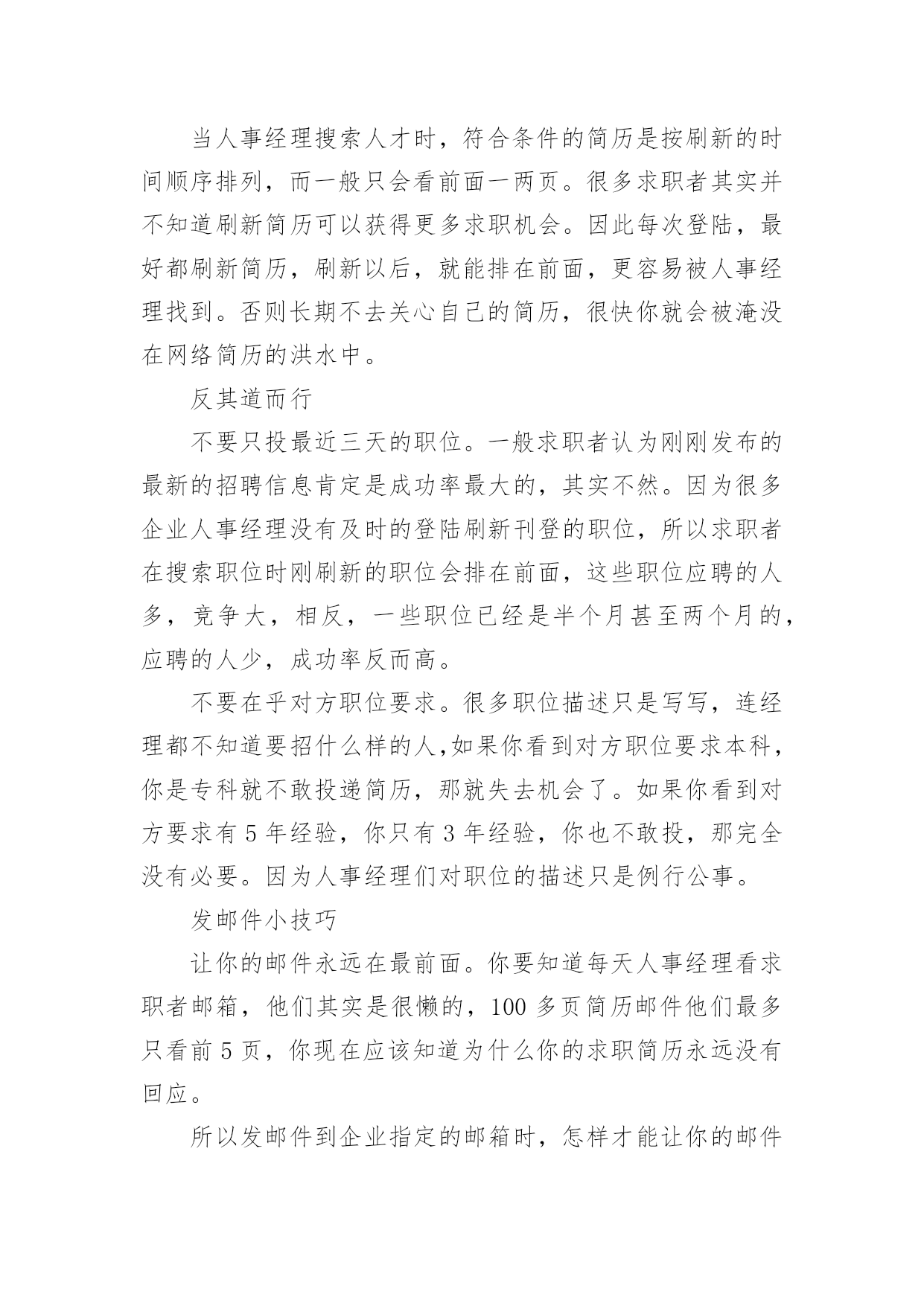 当人事经理搜索人才时，符合条件的简历是按刷新的时间顺序排列，而一般只会看前面一两页。很多求职者其实并不知道刷新简历可以获得更多求职机会。因此每次登陆，最好都刷新简历，刷新以后，就能排在前面，更容易被人事经理找到。否则长期不去关心自己的简历，很快你就会被淹没在网络简历的洪水中。

反其道而行

不要只投最近三天的职位。一般求职者认为刚刚发布的最新的招聘信息肯定是成功率最大的，其实不然。因为很多企业人事经理没有及时的登陆刷新刊登的职位，所以求职者在搜索职位时刚刷新的职位会排在前面，这些职位应聘的人多，竞争大，相反，一些职位已经是半个月甚至两个月的，应聘的人少，成功率反而高。

不要在乎对方职位要求。很多职位描述只是写写，连经理都不知道要招什么样的人,如果你看到对方职位要求本科，你是专科就不敢投递简历，那就失去机会了。如果你看到对方要求有 5 年经验，你只有 3 年经验，你也不敢投，那完全没有必要。因为人事经理们对职位的描述只是例行公事。

发邮件小技巧

让你的邮件永远在最前面。你要知道每天人事经理看求职者邮箱，他们其实是很懒的，100 多页简历邮件他们最多只看前 5 页，你现在应该知道为什么你的求职简历永远没有回应。

所以发邮件到企业指定的邮箱时，怎样才能让你的邮件